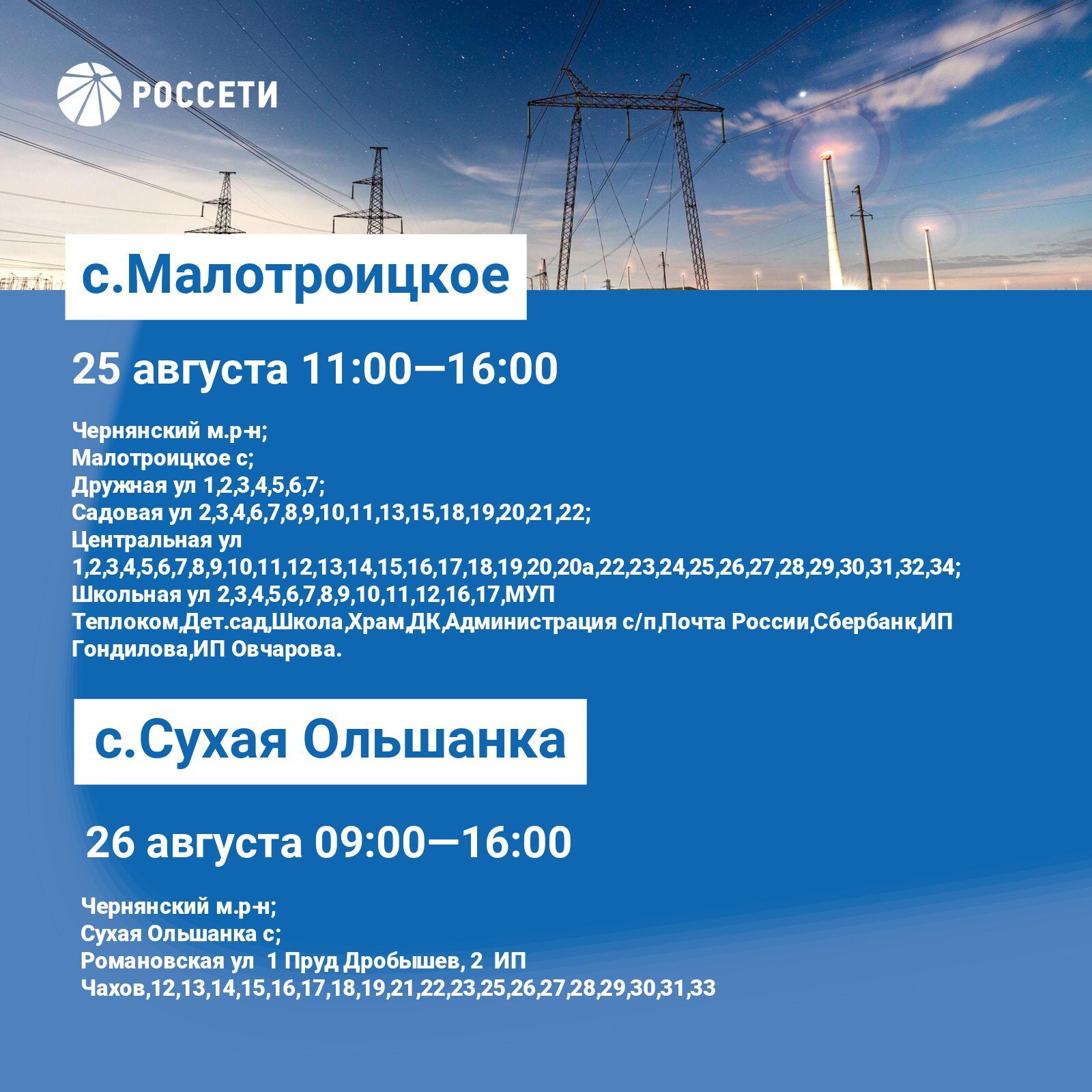 РОССЕТИ

с.Малотроицкое

25 августа 11:00—16:00

Чернянский м.р-н;
Малотроицкое с;
Дружная ул 1,2,3,4,5,6,7;
Садовая ул 2,3,4,6,7,8,9,10,11,13,15,18,19,20,21,22;
Центральная ул 1,2,3,4,5,6,7,8,9,10,11,12,13,14,15,16,17,18,19,20,20а,22,23,24,25,26,27,28,29,30,31,32,34;
Школьная ул 2,3,4,5,6,7,8,9,10,11,12,16,17,МУП Теплоком,Дет.сад,Школа,Храм,ДК,Администрация с/п,Почта России,Сбербанк,ИП Гондилова,ИП Овчарова.

с.Сухая Ольшанка

26 августа 09:00—16:00

Чернянский м.р-н;
Сухая Ольшанка с;
Романовская ул 1 Пруд Дробышев, 2 ИП Чахов,12,13,14,15,16,17,18,19,21,22,23,25,26,27,28,29,30,31,33